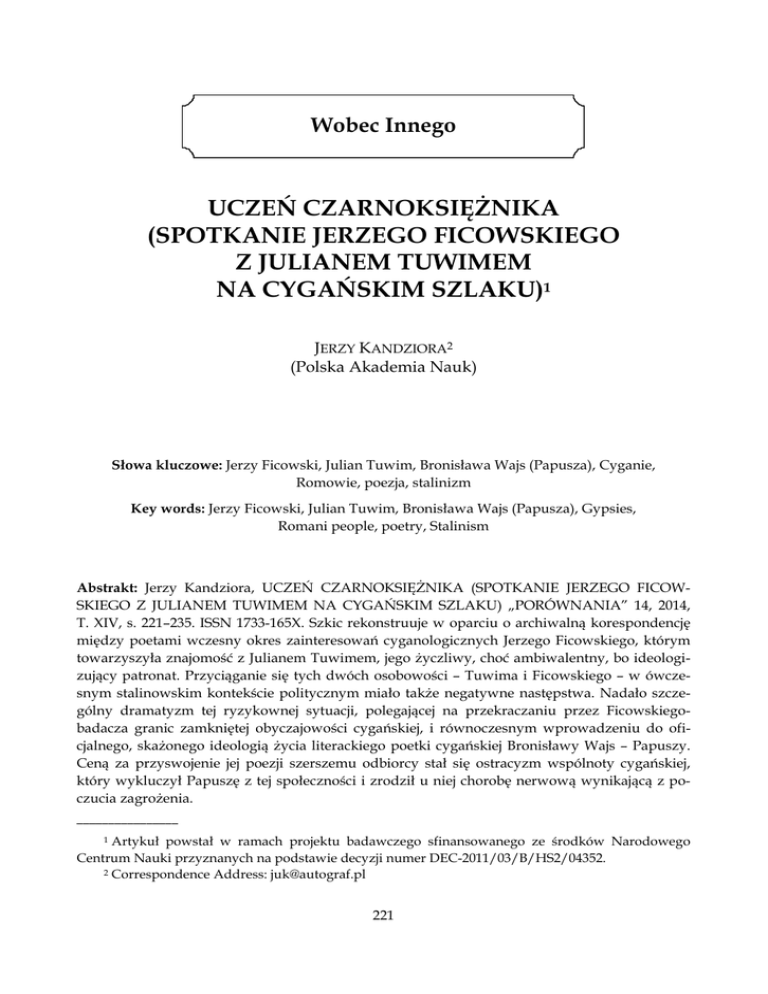 Wobec Innego

UCZEŃ CZARNOKSIĘŻNIKA (SPOTKANIE JERZEGO FICOWSKIEGO Z JULIANEM TUWIMEM NA CYGAŃSKIM SZLAKU)$^1$

JERZY KANDZIORA$^2$
(Polska Akademia Nauk)

Słowa kluczowe: Jerzy Ficowski, Julian Tuwim, Bronisława Wajs (Papusza), Cyganie, Romowie, poezja, stalinizm

Key words: Jerzy Ficowski, Julian Tuwim, Bronisława Wajs (Papusza), Gypsies, Romani people, poetry, Stalinism

Abstrakt: Jerzy Kandziora, UCZEŃ CZARNOKSIĘŻNIKA (SPOTKANIE JERZEGO FICOWSKIEGO Z JULIANEM TUWIMEM NA CYGAŃSKIM SZLAKU) „PORÓWNANIA" 14, 2014, T. XIV, s. 221–235. ISSN 1733-165X. Szkic rekonstruuje w oparciu o archiwalną korespondencję między poetami wczesny okres zainteresowań cyganologicznych Jerzego Ficowskiego, którym towarzyszyła znajomość z Julianem Tuwimem, jego życzliwy, choć ambiwalentny, bo ideologizujący patronat. Przyciąganie się tych dwóch osobowości – Tuwima i Ficowskiego – w ówczesnym stalinowskim kontekście politycznym miało także negatywne następstwa. Nadało szczególny dramatyzm tej ryzykownej sytuacji, polegającej na przekraczaniu przez Ficowskiego-badacza granic zamkniętej obyczajowości cygańskiej, i równoczesnym wprowadzeniu do oficjalnego, skażonego ideologią życia literackiego poetki cygańskiej Bronisławy Wajs – Papuszy. Ceną za przyswojenie jej poezji szerszemu odbiorcy stał się ostracyzm wspólnoty cygańskiej, który wykluczył Papuszę z tej społeczności i zrodził u niej chorobę nerwową wynikającą z poczucia zagrożenia.

$^1$ Artykuł powstał w ramach projektu badawczego sfinansowanego ze środków Narodowego Centrum Nauki przyznanych na podstawie decyzji numer DEC-2011/03/B/HS2/04352.
$^2$ Correspondence Address: juk@autograf.pl

221